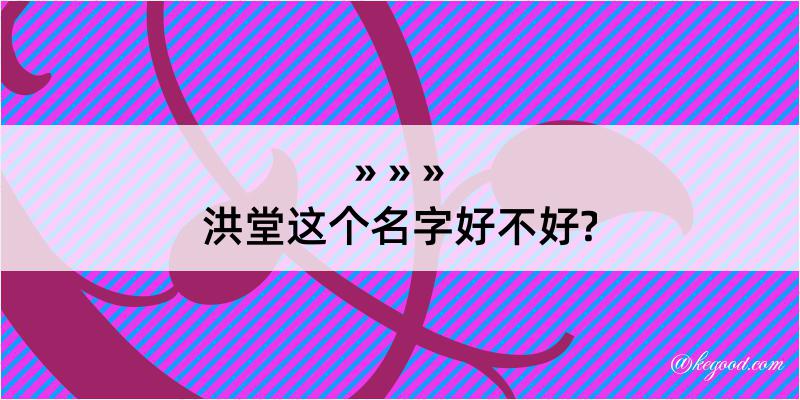 » » »
洪堂这个名字好不好?

@kegood.com